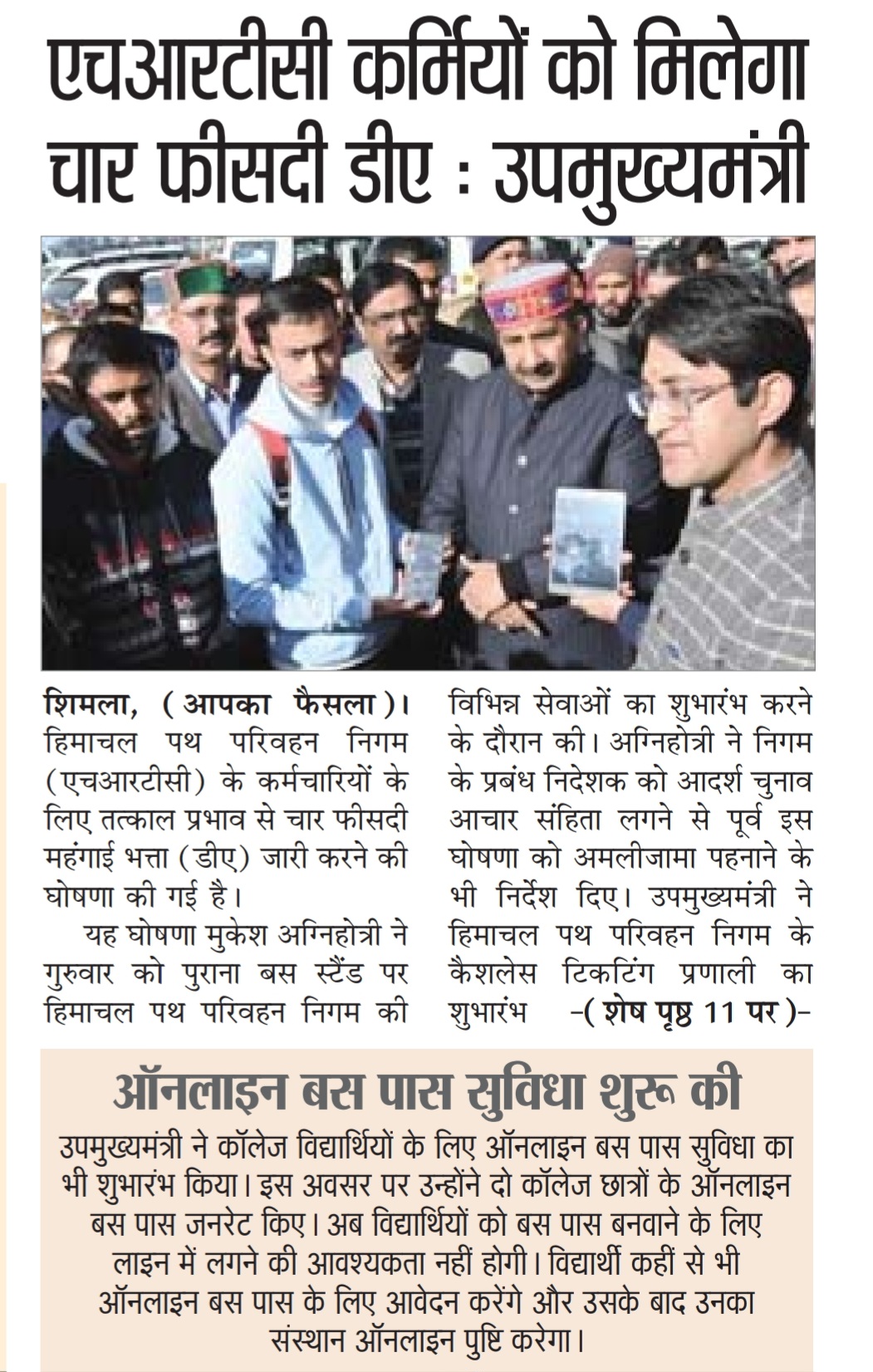 एचआरटीसी कर्मियों को मिलेगा चार फीसदी डीए : उपमुख्यमंत्री

शिमला, (आपका फैसला)। हिमाचल पथ परिवहन निगम (एचआरटीसी) के कर्मचारियों के लिए तत्काल प्रभाव से चार फीसदी महंगाई भत्ता (डीए) जारी करने की घोषणा की गई है।

यह घोषणा मुकेश अग्निहोत्री ने गुरुवार को पुराना बस स्टैंड पर हिमाचल पथ परिवहन निगम की विभिन्न सेवाओं का शुभारंभ करने के दौरान की। अग्निहोत्री ने निगम के प्रबंध निदेशक को आदर्श चुनाव आचार संहिता लगने से पूर्व इस घोषणा को अमलीजामा पहनाने के भी निर्देश दिए। उपमुख्यमंत्री ने हिमाचल पथ परिवहन निगम के कैशलेस टिकटिंग प्रणाली का शुभारंभ -(शेष पृष्ठ 11 पर)-

ऑनलाइन बस पास सुविधा शुरू की

उपमुख्यमंत्री ने कॉलेज विद्यार्थियों के लिए ऑनलाइन बस पास सुविधा का भी शुभारंभ किया। इस अवसर पर उन्होंने दो कॉलेज छात्रों के ऑनलाइन बस पास जनरेट किए। अब विद्यार्थियों को बस पास बनवाने के लिए लाइन में लगने की आवश्यकता नहीं होगी। विद्यार्थी कहीं से भी ऑनलाइन बस पास के लिए आवेदन करेंगे और उसके बाद उनका संस्थान ऑनलाइन पुष्टि करेगा।